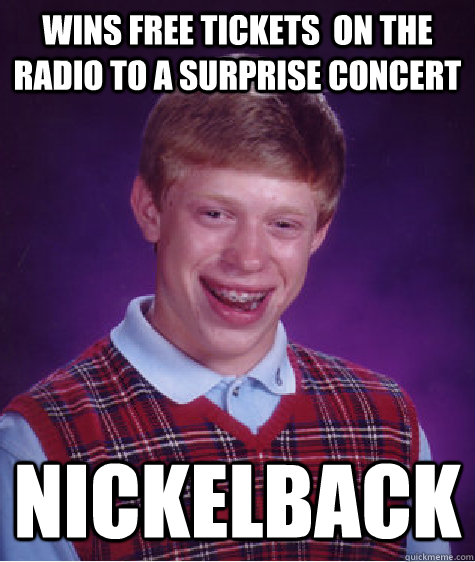 WINS FREE TICKETS ON THE RADIO TO A SURPRISE CONCERT

NICKELBACK

quickmeme.com